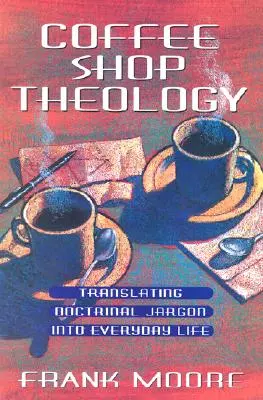 COFFEE SHOP THEOLOGY

TRANSLATING DOCTRINAL JARGON INTO EVERYDAY LIFE

FRANK MOORE